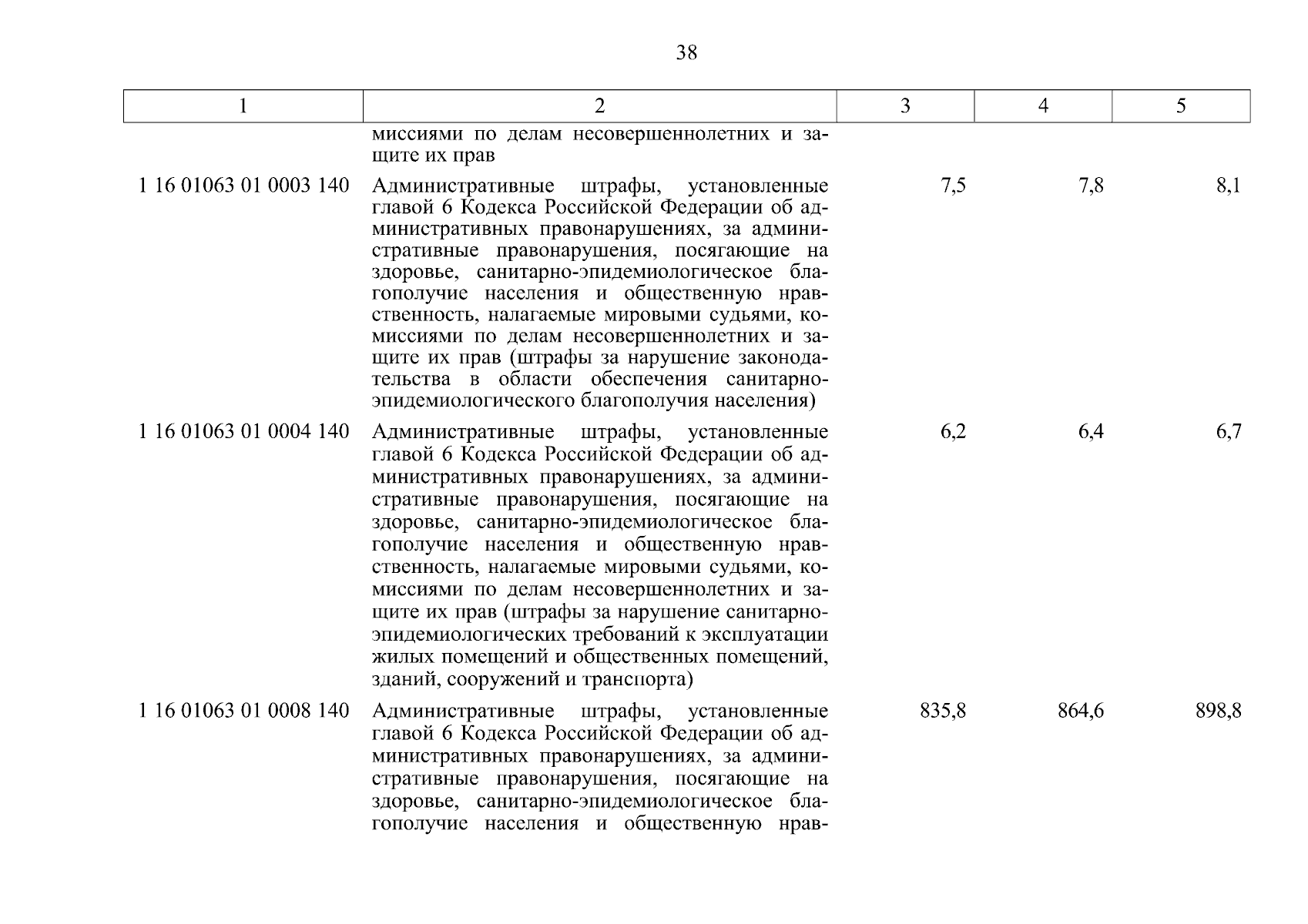 38

| 1 | 2 | 3 | 4 | 5 |
|---|---|---|---|---|
| | миссиями по делам несовершеннолетних и защите их прав | | | |
| 1 16 01063 01 0003 140 | Административные штрафы, установленные главой 6 Кодекса Российской Федерации об административных правонарушениях, за административные правонарушения, посягающие на здоровье, санитарно-эпидемиологическое благополучие населения и общественную нравственность, налагаемые мировыми судьями, комиссиями по делам несовершеннолетних и защите их прав (штрафы за нарушение законодательства в области обеспечения санитарно-эпидемиологического благополучия населения) | 7,5 | 7,8 | 8,1 |
| 1 16 01063 01 0004 140 | Административные штрафы, установленные главой 6 Кодекса Российской Федерации об административных правонарушениях, за административные правонарушения, посягающие на здоровье, санитарно-эпидемиологическое благополучие населения и общественную нравственность, налагаемые мировыми судьями, комиссиями по делам несовершеннолетних и защите их прав (штрафы за нарушение санитарно-эпидемиологических требований к эксплуатации жилых помещений и общественных помещений, зданий, сооружений и транспорта) | 6,2 | 6,4 | 6,7 |
| 1 16 01063 01 0008 140 | Административные штрафы, установленные главой 6 Кодекса Российской Федерации об административных правонарушениях, за административные правонарушения, посягающие на здоровье, санитарно-эпидемиологическое благополучие населения и общественную нрав- | 835,8 | 864,6 | 898,8 |